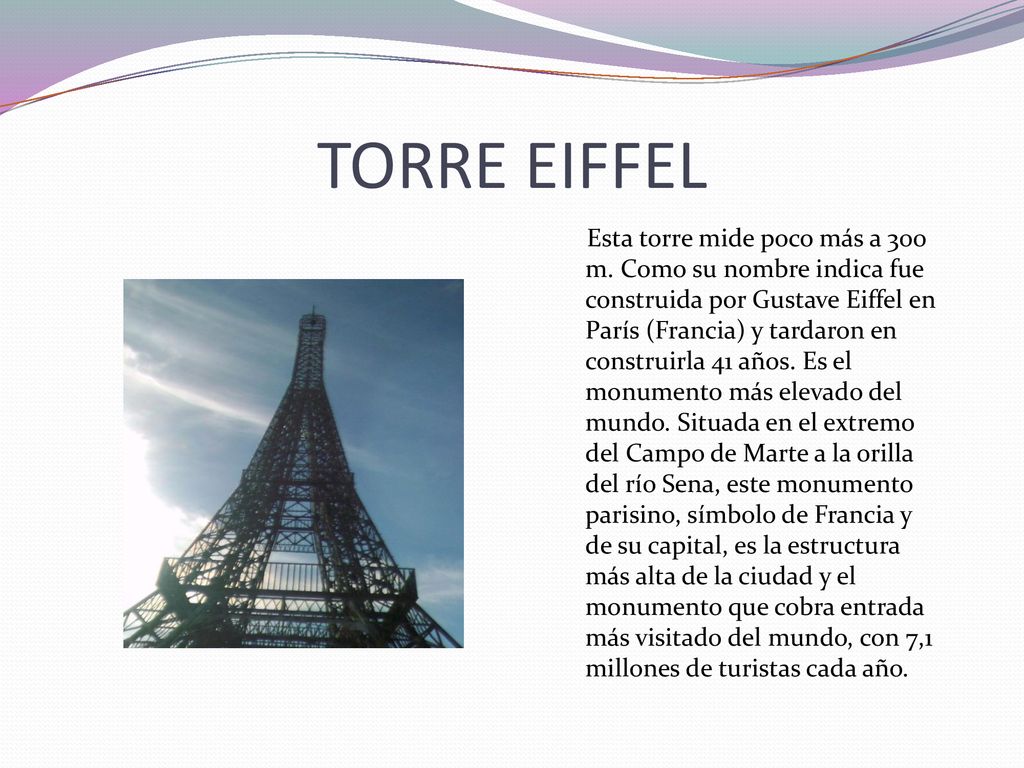 TORRE EIFFEL

Esta torre mide poco más a 300 m. Como su nombre indica fue construida por Gustave Eiffel en París (Francia) y tardaron en construirla 41 años. Es el monumento más elevado del mundo. Situada en el extremo del Campo de Marte a la orilla del río Sena, este monumento parisino, símbolo de Francia y de su capital, es la estructura más alta de la ciudad y el monumento que cobra entrada más visitado del mundo, con 7,1 millones de turistas cada año.